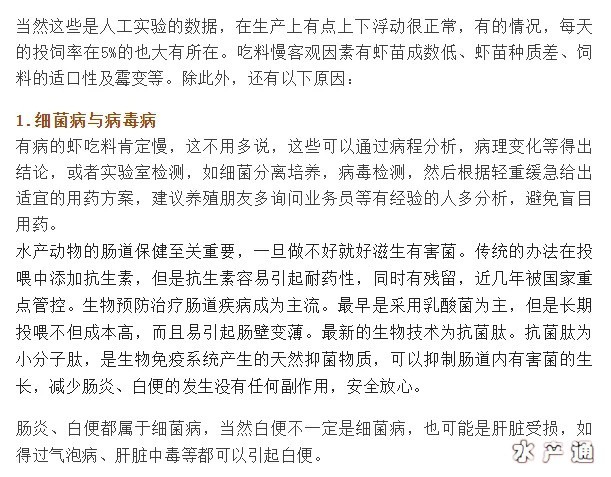 当然这些是人工实验的数据，在生产上有点上下浮动很正常，有的情况，每天的投饲率在5%的也大有所在。吃料慢客观因素有虾苗成数低、虾苗种质差、饲料的适口性及霉变等。除此外，还有以下原因：

1.细菌病与病毒病

有病的虾吃料肯定慢，这不用多说，这些可以通过病程分析，病理变化等得出结论，或者实验室检测，如细菌分离培养，病毒检测，然后根据轻重缓急给出适宜的用药方案，建议养殖朋友多询问业务员等有经验的人多分析，避免盲目用药。

水产动物的肠道保健至关重要，一旦做不好就好滋生有害菌。传统的办法在投喂中添加抗生素，但是抗生素容易引起耐药性，同时有残留，近几年被国家重点管控。生物预防治疗肠道疾病成为主流。最早是采用乳酸菌为主，但是长期投喂不但成本高，而且易引起肠壁变薄。最新的生物技术为抗菌肽。抗菌肽为小分子肽，是生物免疫系统产生的天然抑菌物质，可以抑制肠道内有害菌的生长，减少肠炎、白便的发生没有任何副作用，安全放心。

肠炎、白便都属于细菌病，当然白便不一定是细菌病，也可能是肝脏受损，如得过气泡病、肝脏中毒等都可以引起白便。

水产通